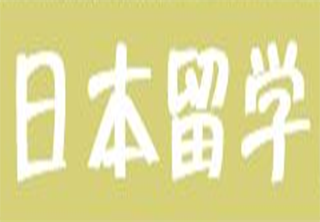 日本留学